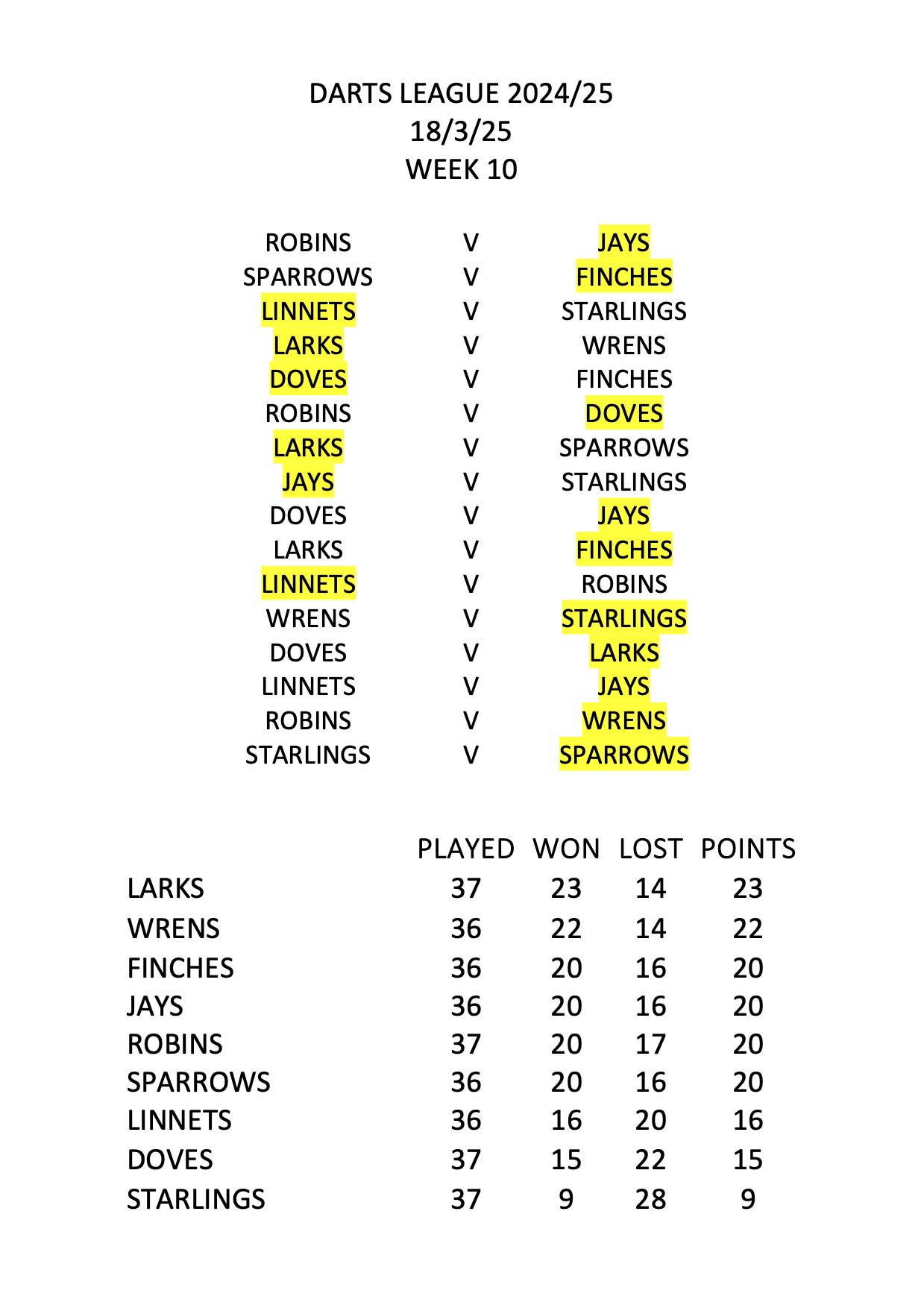 DARTS LEAGUE 2024/25
18/3/25
WEEK 10

| | | |
|---|---|---|
| ROBINS | V | JAYS |
| SPARROWS | V | FINCHES |
| LINNETS | V | STARLINGS |
| LARKS | V | WRENS |
| DOVES | V | FINCHES |
| ROBINS | V | DOVES |
| LARKS | V | SPARROWS |
| JAYS | V | STARLINGS |
| DOVES | V | JAYS |
| LARKS | V | FINCHES |
| LINNETS | V | ROBINS |
| WRENS | V | STARLINGS |
| DOVES | V | LARKS |
| LINNETS | V | JAYS |
| ROBINS | V | WRENS |
| STARLINGS | V | SPARROWS |

| | PLAYED | WON | LOST | POINTS |
|---|---|---|---|---|
| LARKS | 37 | 23 | 14 | 23 |
| WRENS | 36 | 22 | 14 | 22 |
| FINCHES | 36 | 20 | 16 | 20 |
| JAYS | 36 | 20 | 16 | 20 |
| ROBINS | 37 | 20 | 17 | 20 |
| SPARROWS | 36 | 20 | 16 | 20 |
| LINNETS | 36 | 16 | 20 | 16 |
| DOVES | 37 | 15 | 22 | 15 |
| STARLINGS | 37 | 9 | 28 | 9 |